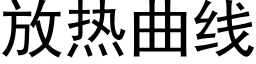 放热曲线